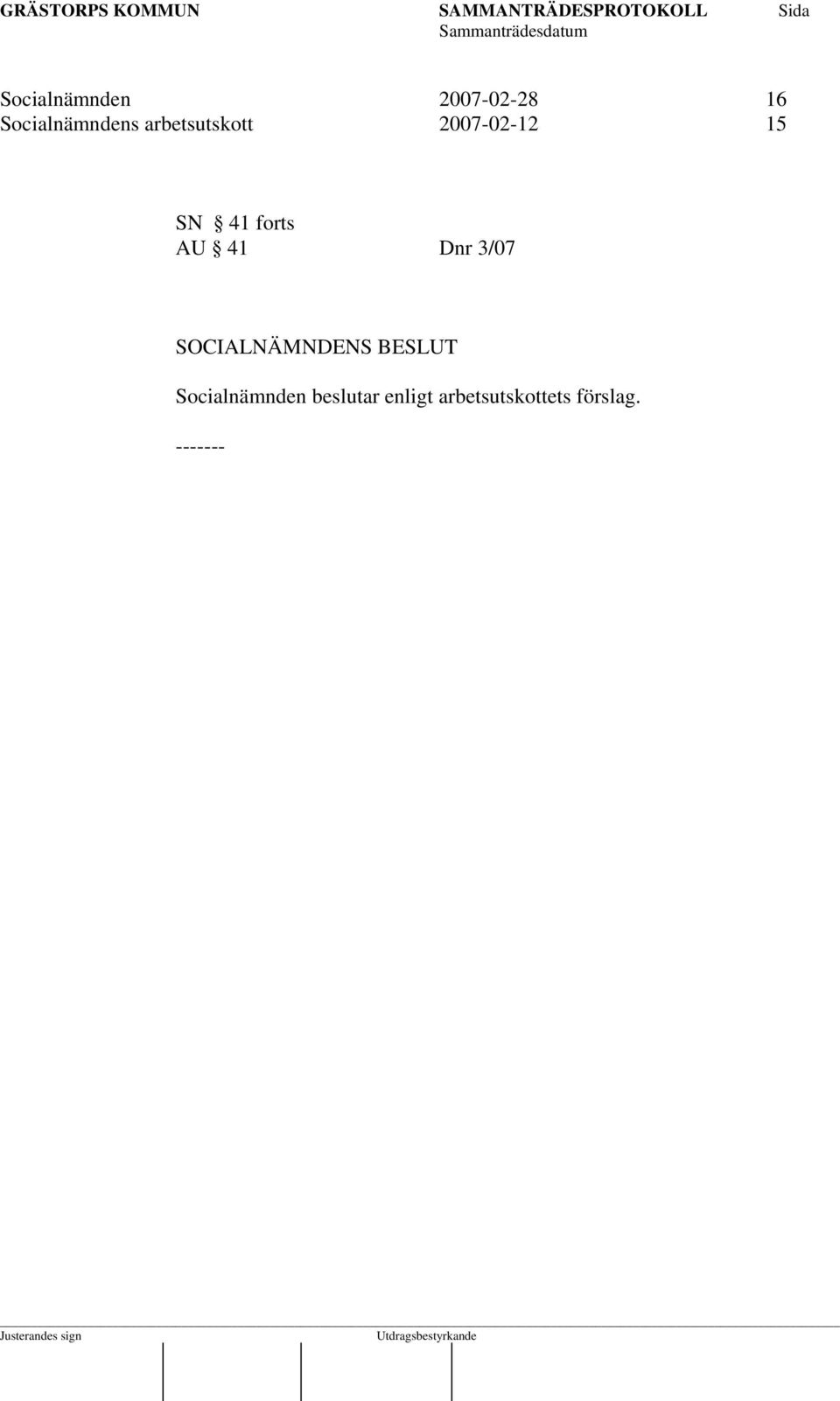 GRÄSTORPS KOMMUN SAMMANTRÄDESPROTOKOLL Sida
Sammanträdesdatum

Socialnämnden 2007-02-28 16
Socialnämndens arbetsutskott 2007-02-12 15

SN § 41 forts
AU § 41 Dnr 3/07

SOCIALNÄMNDENS BESLUT

Socialnämnden beslutar enligt arbetsutskottets förslag.

-------

Justerandes sign Utdragsbestyrkande